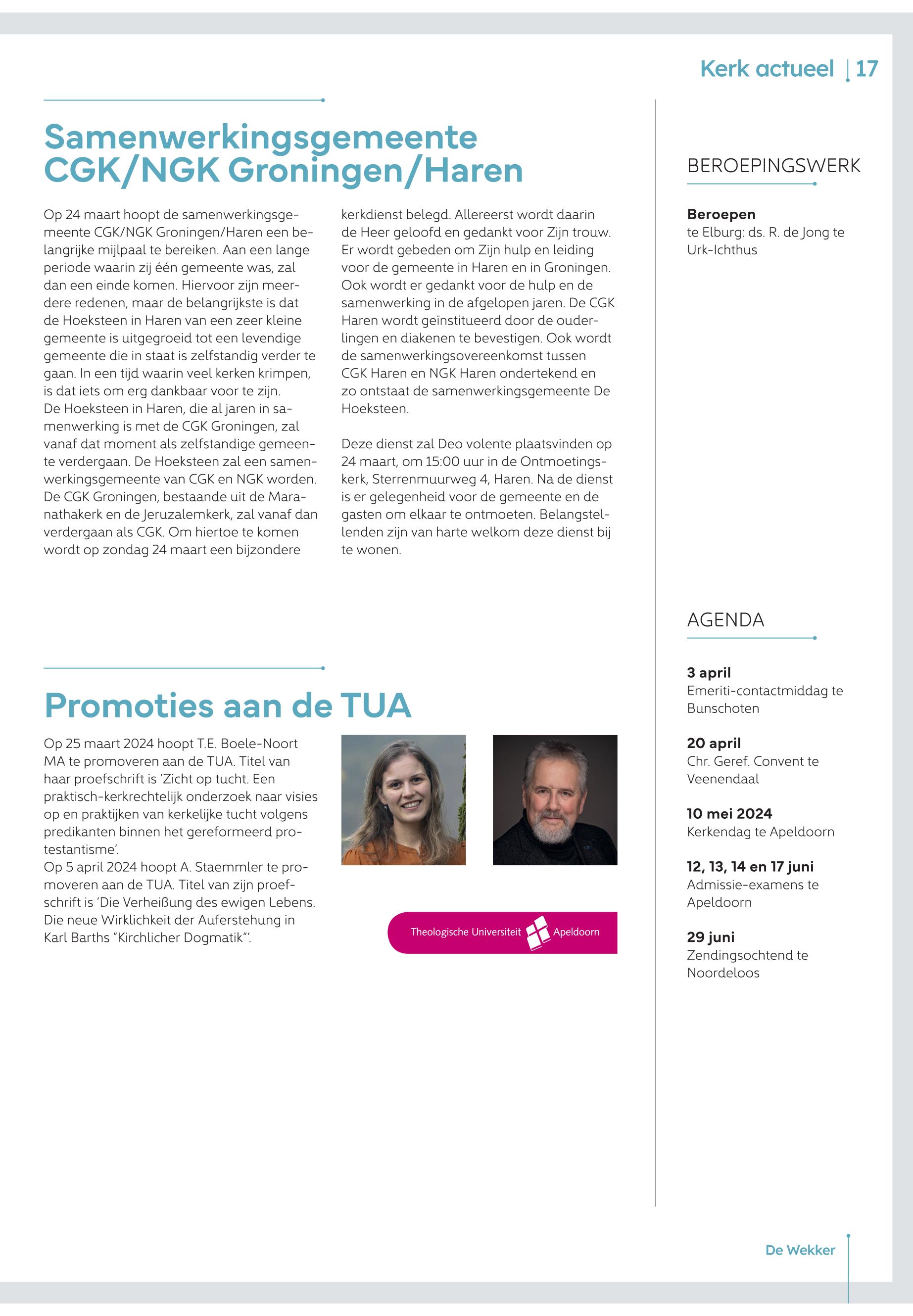 Kerk actueel | 17

Samenwerkingsgemeente CGK/NGK Groningen/Haren

Op 24 maart hoopt de samenwerkingsgemeente CGK/NGK Groningen/Haren een belangrijke mijlpaal te bereiken. Aan een lange periode waarin zij één gemeente was, zal dan een einde komen. Hiervoor zijn meerdere redenen, maar de belangrijkste is dat de Hoeksteen in Haren van een zeer kleine gemeente is uitgegroeid tot een levendige gemeente die in staat is zelfstandig verder te gaan. In een tijd waarin veel kerken krimpen, is dat iets om erg dankbaar voor te zijn.
De Hoeksteen in Haren, die al jaren in samenwerking is met de CGK Groningen, zal vanaf dat moment als zelfstandige gemeente verdergaan. De Hoeksteen zal een samenwerkingsgemeente van CGK en NGK worden. De CGK Groningen, bestaande uit de Maranathakerk en de Jeruzalemkerk, zal vanaf dan verdergaan als CGK. Om hiertoe te komen wordt op zondag 24 maart een bijzondere kerkdienst belegd. Allereerst wordt daarin de Heer geloofd en gedankt voor Zijn trouw. Er wordt gebeden om Zijn hulp en leiding voor de gemeente in Haren en in Groningen. Ook wordt er gedankt voor de hulp en de samenwerking in de afgelopen jaren. De CGK Haren wordt geïnstitueerd door de ouderlingen en diakenen te bevestigen. Ook wordt de samenwerkingsovereenkomst tussen CGK Haren en NGK Haren ondertekend en zo ontstaat de samenwerkingsgemeente De Hoeksteen.

Deze dienst zal Deo volente plaatsvinden op 24 maart, om 15:00 uur in de Ontmoetingskerk, Sterrenmuurweg 4, Haren. Na de dienst is er gelegenheid voor de gemeente en de gasten om elkaar te ontmoeten. Belangstellenden zijn van harte welkom deze dienst bij te wonen.

Promoties aan de TUA

Op 25 maart 2024 hoopt T.E. Boele-Noort MA te promoveren aan de TUA. Titel van haar proefschrift is 'Zicht op tucht. Een praktisch-kerkrechtelijk onderzoek naar visies op en praktijken van kerkelijke tucht volgens predikanten binnen het gereformeerd protestantisme'.
Op 5 april 2024 hoopt A. Staemmler te promoveren aan de TUA. Titel van zijn proefschrift is 'Die Verheißung des ewigen Lebens. Die neue Wirklichkeit der Auferstehung in Karl Barths "Kirchlicher Dogmatik"'.

Theologische Universiteit Apeldoorn

BEROEPINGSWERK

Beroepen
te Elburg: ds. R. de Jong te Urk-Ichthus

AGENDA

3 april
Emeriti-contactmiddag te Bunschoten

20 april
Chr. Geref. Convent te Veenendaal

10 mei 2024
Kerkendag te Apeldoorn

12, 13, 14 en 17 juni
Admissie-examens te Apeldoorn

29 juni
Zendingsochtend te Noordeloos

De Wekker